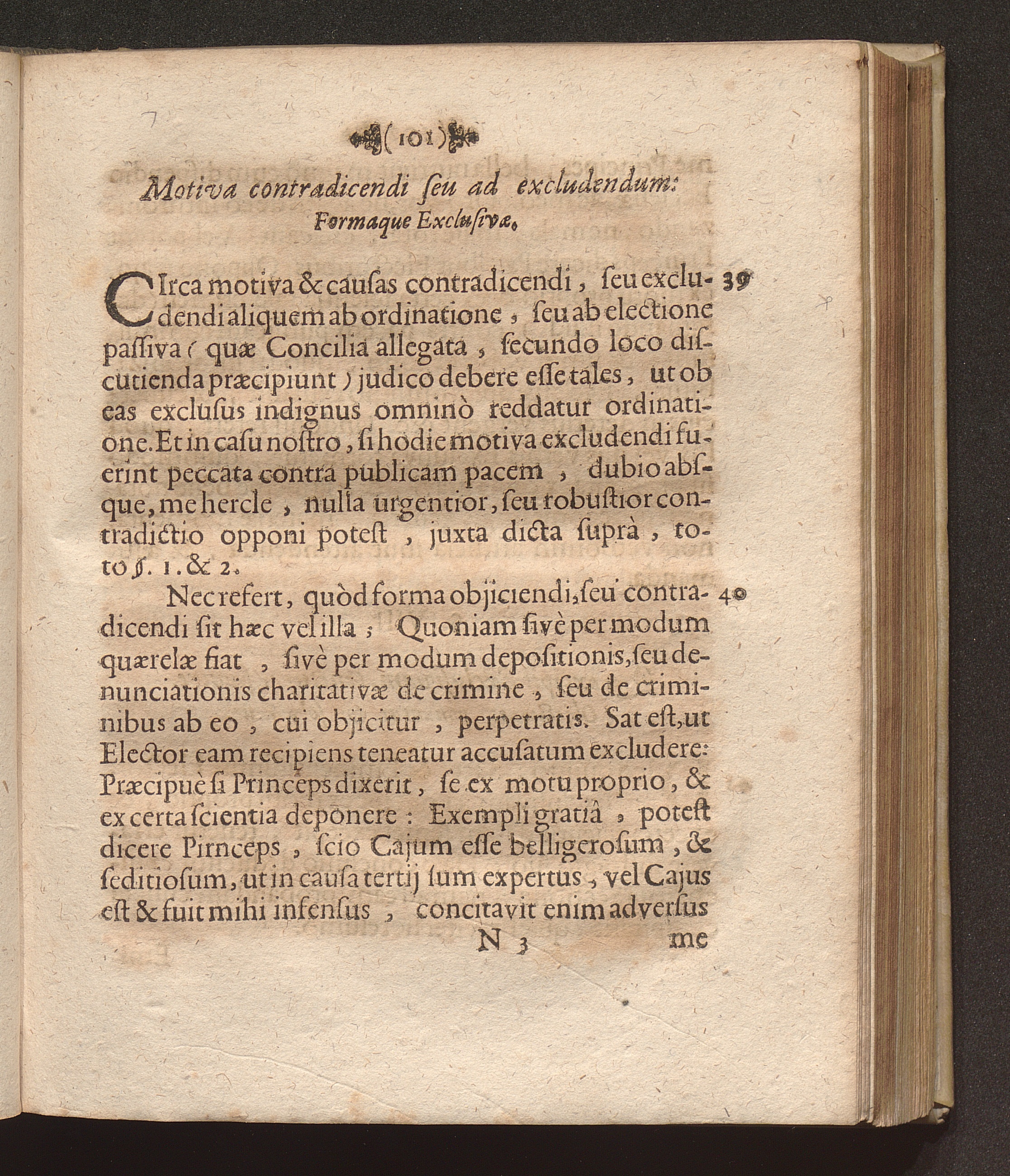 (101)

Motiva contradicendi ſeu ad excludendum: Formaque Excluſivæ.

CIrca motiva & cauſas contradicendi, ſeu excludendi aliquem ab ordinatione, ſeu ab electione paſſiva (quæ Concilia allegata, ſecundo loco diſcutienda præcipiunt) judico debere eſſe tales, ut ob eas excluſus indignus omninò reddatur ordinatione. Et in caſu noſtro, ſi hodie motiva excludendi fuerint peccata contra publicam pacem, dubio abſque, me hercle, nulla urgentior, ſeu robuſtior contradictio opponi poteſt, juxta dicta ſuprà, toto §. 1. & 2.

39

Nec refert, quòd forma objiciendi, ſeu contradicendi ſit hæc vel illa; Quoniam ſivè per modum quærelæ fiat, ſivè per modum depoſitionis, ſeu denunciationis charitativæ de crimine, ſeu de criminibus ab eo, cui objicitur, perpetratis. Sat eſt, ut Elector eam recipiens teneatur accuſatum excludere: Præcipuè ſi Princeps dixerit, ſe ex motu proprio, & ex certa ſcientia deponere: Exempli gratiâ, poteſt dicere Pirnceps, ſcio Cajum eſſe belligeroſum, & ſeditioſum, ut in cauſa tertij ſum expertus, vel Cajus eſt & fuit mihi infenſus, concitavit enim adverſus

40

N 3 me